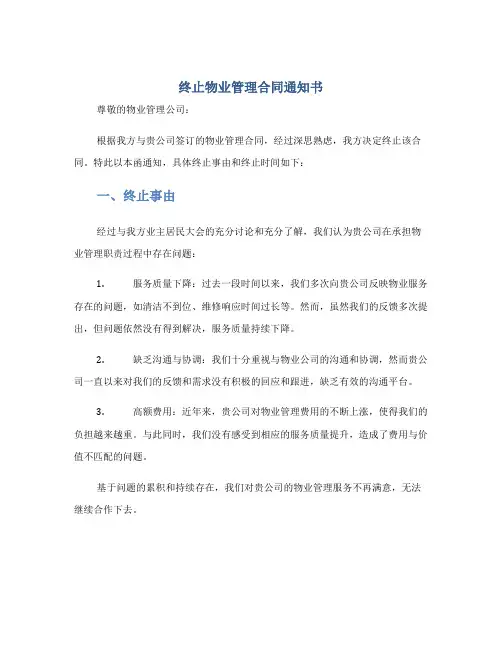 终止物业管理合同通知书

尊敬的物业管理公司：

根据我方与贵公司签订的物业管理合同，经过深思熟虑，我方决定终止该合同。特此以本函通知，具体终止事由和终止时间如下：

一、终止事由

经过与我方业主居民大会的充分讨论和充分了解，我们认为贵公司在承担物业管理职责过程中存在问题：

1. 服务质量下降：过去一段时间以来，我们多次向贵公司反映物业服务存在的问题，如清洁不到位、维修响应时间过长等。然而，虽然我们的反馈多次提出，但问题依然没有得到解决，服务质量持续下降。

2. 缺乏沟通与协调：我们十分重视与物业公司的沟通和协调，然而贵公司一直以来对我们的反馈和需求没有积极的回应和跟进，缺乏有效的沟通平台。

3. 高额费用：近年来，贵公司对物业管理费用的不断上涨，使得我们的负担越来越重。与此同时，我们没有感受到相应的服务质量提升，造成了费用与价值不匹配的问题。

基于问题的累积和持续存在，我们对贵公司的物业管理服务不再满意，无法继续合作下去。